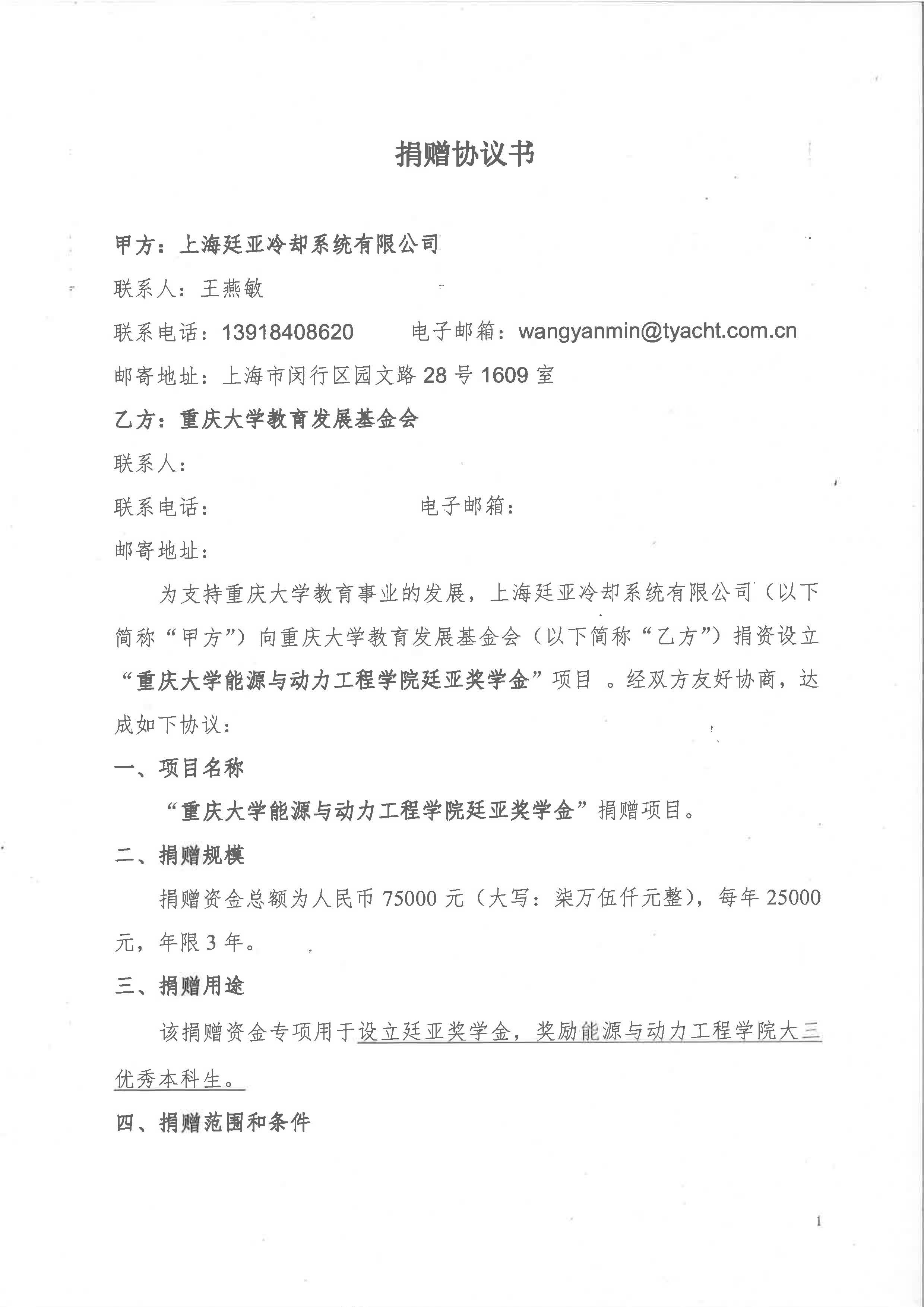 捐赠协议书

甲方：上海廷亚冷却系统有限公司

联系人：王燕敏

联系电话：13918408620　　电子邮箱：wangyanmin@tyacht.com.cn

邮寄地址：上海市闵行区园文路 28 号 1609 室

乙方：重庆大学教育发展基金会

联系人：

联系电话：　　电子邮箱：

邮寄地址：

为支持重庆大学教育事业的发展，上海廷亚冷却系统有限公司（以下简称“甲方”）向重庆大学教育发展基金会（以下简称“乙方”）捐资设立“重庆大学能源与动力工程学院廷亚奖学金”项目 。经双方友好协商，达成如下协议：

一、项目名称

“重庆大学能源与动力工程学院廷亚奖学金”捐赠项目。

二、捐赠规模

捐赠资金总额为人民币 75000 元（大写：柒万伍仟元整），每年 25000 元，年限 3 年。

三、捐赠用途

该捐赠资金专项用于设立廷亚奖学金，奖励能源与动力工程学院大三优秀本科生。

四、捐赠范围和条件

1